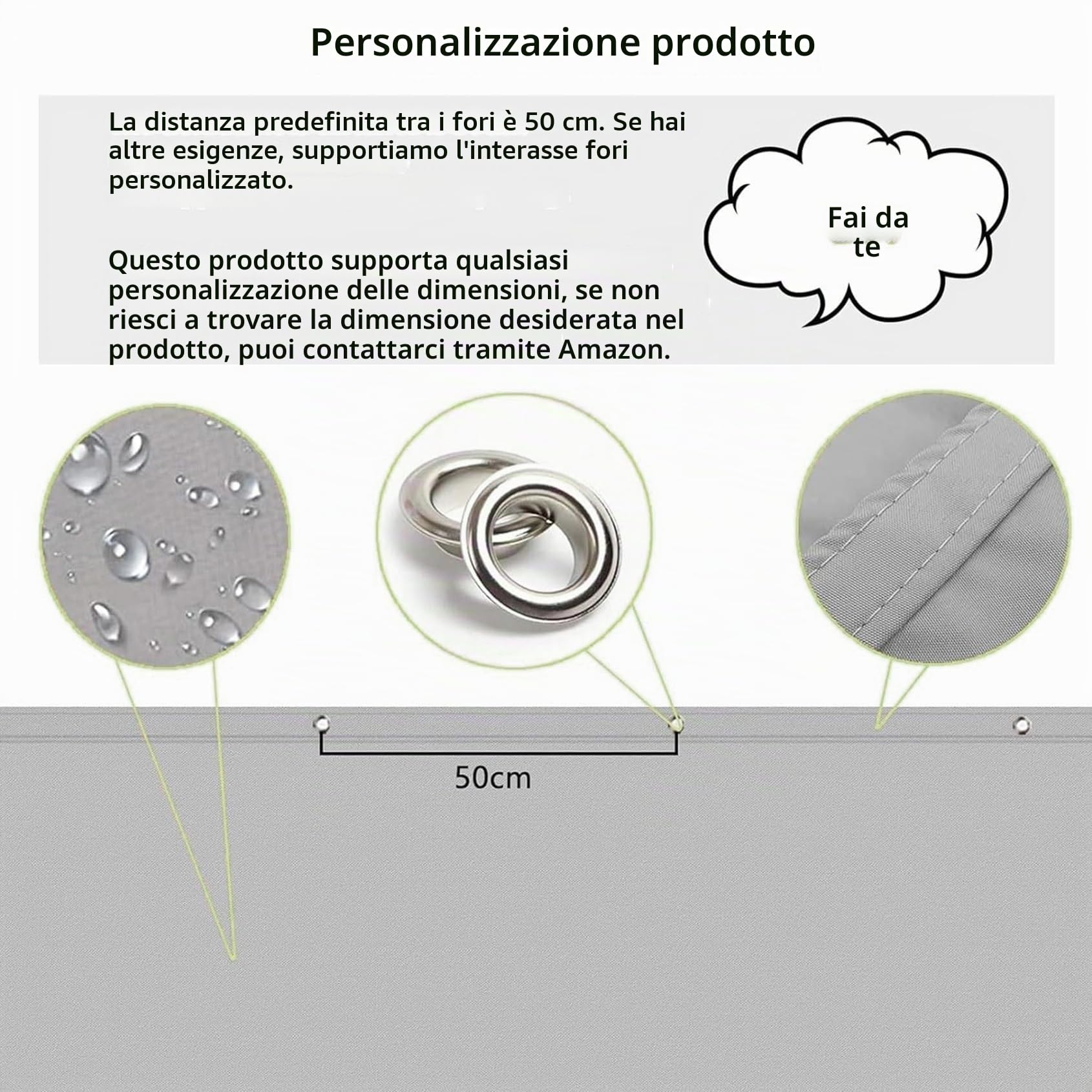 Personalizzazione prodotto

La distanza predefinita tra i fori è 50 cm. Se hai altre esigenze, supportiamo l'interasse fori personalizzato.

Questo prodotto supporta qualsiasi personalizzazione delle dimensioni, se non riesci a trovare la dimensione desiderata nel prodotto, puoi contattarci tramite Amazon.

Fai da te

50cm